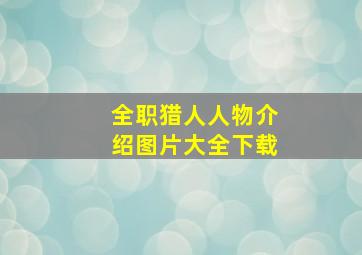 全职猎人人物介绍图片大全下载